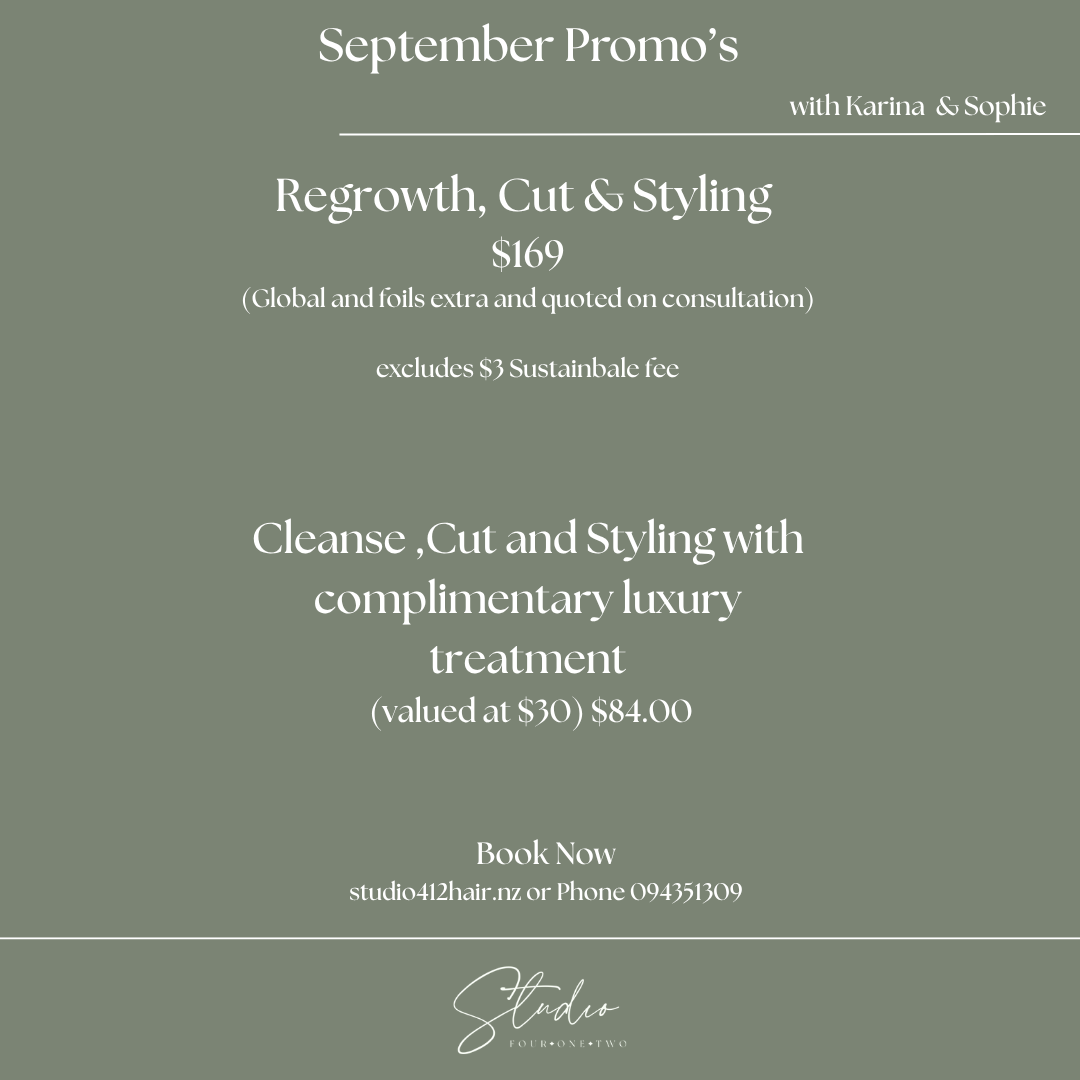 September Promo's

with Karina & Sophie

Regrowth, Cut & Styling
$169
(Global and foils extra and quoted on consultation)

excludes $3 Sustainbale fee

Cleanse ,Cut and Styling with complimentary luxury treatment
(valued at $30) $84.00

Book Now
studio412hair.nz or Phone 094351309

Studio
FOUR•ONE•TWO